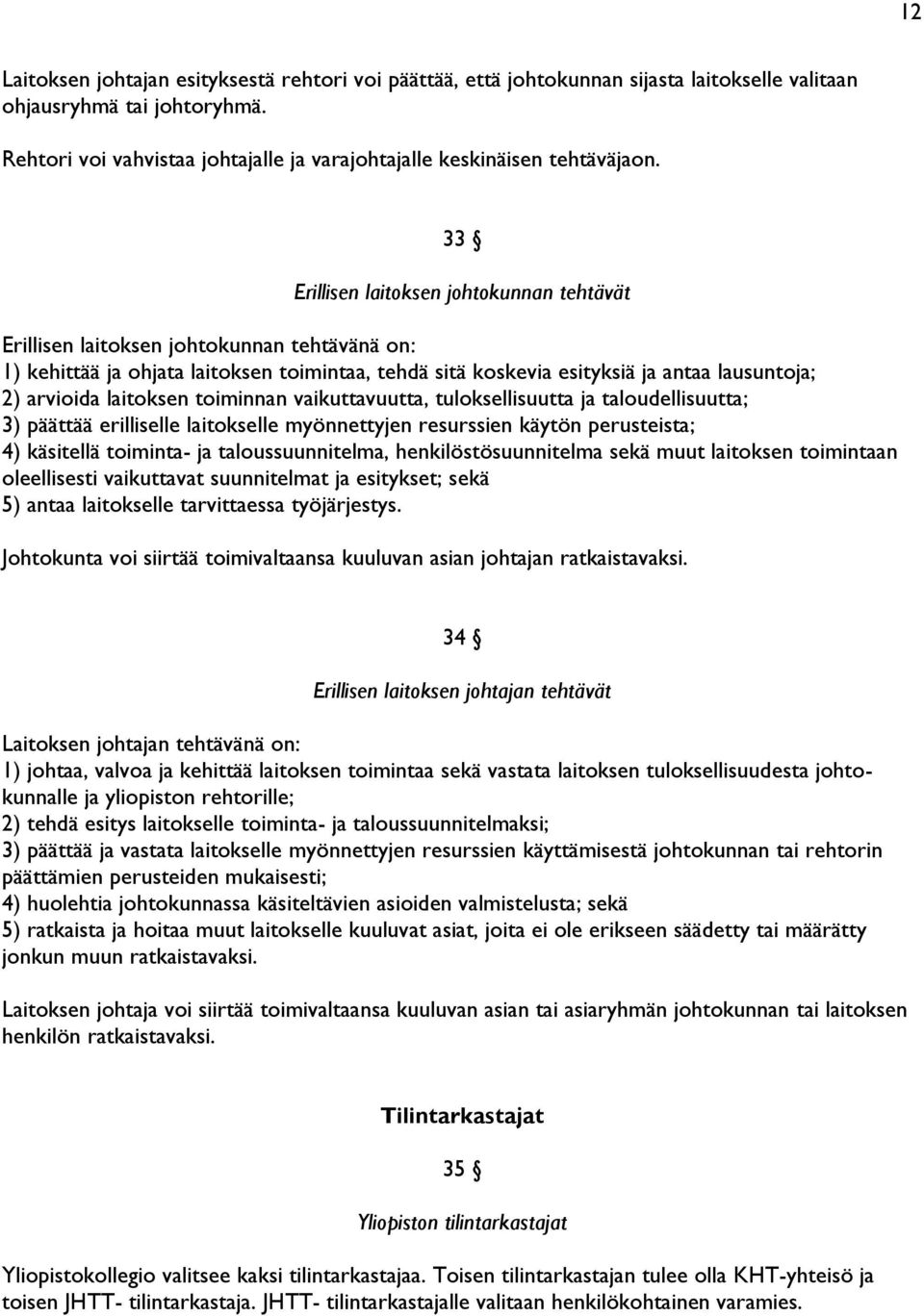 12

Laitoksen johtajan esityksestä rehtori voi päättää, että johtokunnan sijasta laitokselle valitaan ohjausryhmä tai johtoryhmä.

Rehtori voi vahvistaa johtajalle ja varajohtajalle keskinäisen tehtäväjaon.

33 §

Erillisen laitoksen johtokunnan tehtävät

Erillisen laitoksen johtokunnan tehtävänä on:
1) kehittää ja ohjata laitoksen toimintaa, tehdä sitä koskevia esityksiä ja antaa lausuntoja;
2) arvioida laitoksen toiminnan vaikuttavuutta, tuloksellisuutta ja taloudellisuutta;
3) päättää erilliselle laitokselle myönnettyjen resurssien käytön perusteista;
4) käsitellä toiminta- ja taloussuunnitelma, henkilöstösuunnitelma sekä muut laitoksen toimintaan oleellisesti vaikuttavat suunnitelmat ja esitykset; sekä
5) antaa laitokselle tarvittaessa työjärjestys.

Johtokunta voi siirtää toimivaltaansa kuuluvan asian johtajan ratkaistavaksi.

34 §

Erillisen laitoksen johtajan tehtävät

Laitoksen johtajan tehtävänä on:
1) johtaa, valvoa ja kehittää laitoksen toimintaa sekä vastata laitoksen tuloksellisuudesta johtokunnalle ja yliopiston rehtorille;
2) tehdä esitys laitokselle toiminta- ja taloussuunnitelmaksi;
3) päättää ja vastata laitokselle myönnettyjen resurssien käyttämisestä johtokunnan tai rehtorin päättämien perusteiden mukaisesti;
4) huolehtia johtokunnassa käsiteltävien asioiden valmistelusta; sekä
5) ratkaista ja hoitaa muut laitokselle kuuluvat asiat, joita ei ole erikseen säädetty tai määrätty jonkun muun ratkaistavaksi.

Laitoksen johtaja voi siirtää toimivaltaansa kuuluvan asian tai asiaryhmän johtokunnan tai laitoksen henkilön ratkaistavaksi.

Tilintarkastajat

35 §

Yliopiston tilintarkastajat

Yliopistokollegio valitsee kaksi tilintarkastajaa. Toisen tilintarkastajan tulee olla KHT-yhteisö ja toisen JHTT- tilintarkastaja. JHTT- tilintarkastajalle valitaan henkilökohtainen varamies.